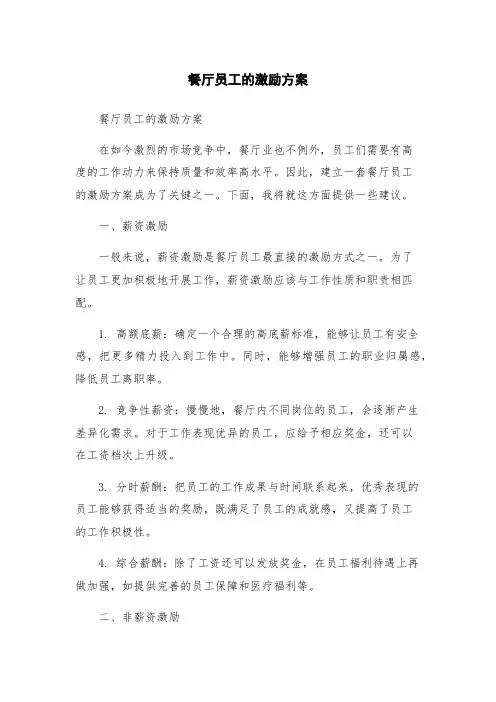 餐厅员工的激励方案

餐厅员工的激励方案

在如今激烈的市场竞争中，餐厅业也不例外，员工们需要有高度的工作动力来保持质量和效率高水平。因此，建立一套餐厅员工的激励方案成为了关键之一。下面，我将就这方面提供一些建议。

一、薪资激励

一般来说，薪资激励是餐厅员工最直接的激励方式之一。为了让员工更加积极地开展工作，薪资激励应该与工作性质和职责相匹配。

1. 高额底薪：确定一个合理的高底薪标准，能够让员工有安全感，把更多精力投入到工作中。同时，能够增强员工的职业归属感，降低员工离职率。

2. 竞争性薪资：慢慢地，餐厅内不同岗位的员工，会逐渐产生差异化需求。对于工作表现优异的员工，应给予相应奖金，还可以在工资档次上升级。

3. 分时薪酬：把员工的工作成果与时间联系起来，优秀表现的员工能够获得适当的奖励，既满足了员工的成就感，又提高了员工的工作积极性。

4. 综合薪酬：除了工资还可以发放奖金，在员工福利待遇上再做加强，如提供完善的员工保障和医疗福利等。

二、非薪资激励